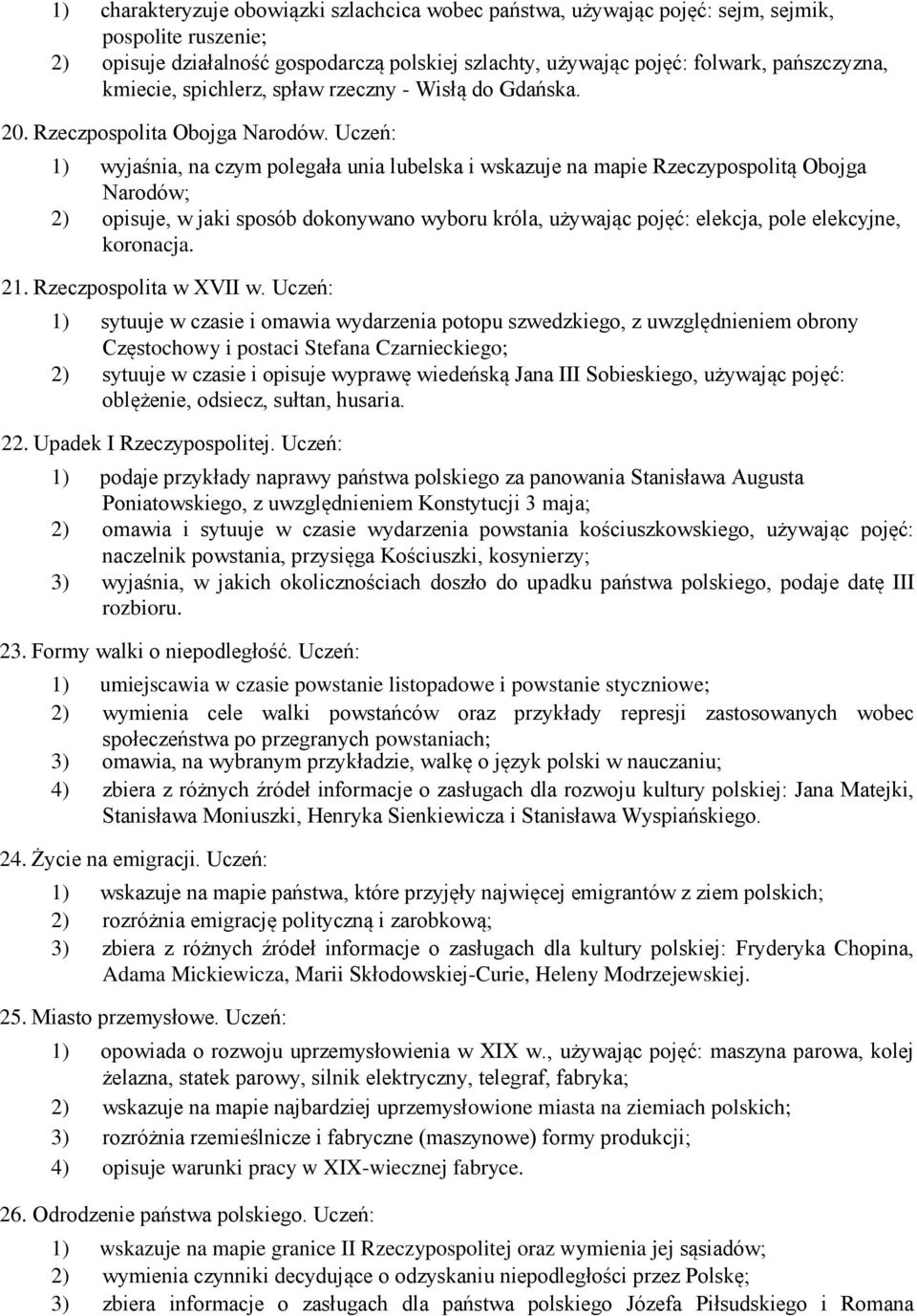 1) charakteryzuje obowiązki szlachcica wobec państwa, używając pojęć: sejm, sejmik, pospolite ruszenie;
2) opisuje działalność gospodarczą polskiej szlachty, używając pojęć: folwark, pańszczyzna, kmiecie, spichlerz, spław rzeczny - Wisłą do Gdańska.

20. Rzeczpospolita Obojga Narodów. Uczeń:
1) wyjaśnia, na czym polegała unia lubelska i wskazuje na mapie Rzeczypospolitą Obojga Narodów;
2) opisuje, w jaki sposób dokonywano wyboru króla, używając pojęć: elekcja, pole elekcyjne, koronacja.

21. Rzeczpospolita w XVII w. Uczeń:
1) sytuuje w czasie i omawia wydarzenia potopu szwedzkiego, z uwzględnieniem obrony Częstochowy i postaci Stefana Czarnieckiego;
2) sytuuje w czasie i opisuje wyprawę wiedeńską Jana III Sobieskiego, używając pojęć: oblężenie, odsiecz, sułtan, husaria.

22. Upadek I Rzeczypospolitej. Uczeń:
1) podaje przykłady naprawy państwa polskiego za panowania Stanisława Augusta Poniatowskiego, z uwzględnieniem Konstytucji 3 maja;
2) omawia i sytuuje w czasie wydarzenia powstania kościuszkowskiego, używając pojęć: naczelnik powstania, przysięga Kościuszki, kosynierzy;
3) wyjaśnia, w jakich okolicznościach doszło do upadku państwa polskiego, podaje datę III rozbioru.

23. Formy walki o niepodległość. Uczeń:
1) umiejscawia w czasie powstanie listopadowe i powstanie styczniowe;
2) wymienia cele walki powstańców oraz przykłady represji zastosowanych wobec społeczeństwa po przegranych powstaniach;
3) omawia, na wybranym przykładzie, walkę o język polski w nauczaniu;
4) zbiera z różnych źródeł informacje o zasługach dla rozwoju kultury polskiej: Jana Matejki, Stanisława Moniuszki, Henryka Sienkiewicza i Stanisława Wyspiańskiego.

24. Życie na emigracji. Uczeń:
1) wskazuje na mapie państwa, które przyjęły najwięcej emigrantów z ziem polskich;
2) rozróżnia emigrację polityczną i zarobkową;
3) zbiera z różnych źródeł informacje o zasługach dla kultury polskiej: Fryderyka Chopina, Adama Mickiewicza, Marii Skłodowskiej-Curie, Heleny Modrzejewskiej.

25. Miasto przemysłowe. Uczeń:
1) opowiada o rozwoju uprzemysłowienia w XIX w., używając pojęć: maszyna parowa, kolej żelazna, statek parowy, silnik elektryczny, telegraf, fabryka;
2) wskazuje na mapie najbardziej uprzemysłowione miasta na ziemiach polskich;
3) rozróżnia rzemieślnicze i fabryczne (maszynowe) formy produkcji;
4) opisuje warunki pracy w XIX-wiecznej fabryce.

26. Odrodzenie państwa polskiego. Uczeń:
1) wskazuje na mapie granice II Rzeczypospolitej oraz wymienia jej sąsiadów;
2) wymienia czynniki decydujące o odzyskaniu niepodległości przez Polskę;
3) zbiera informacje o zasługach dla państwa polskiego Józefa Piłsudskiego i Romana